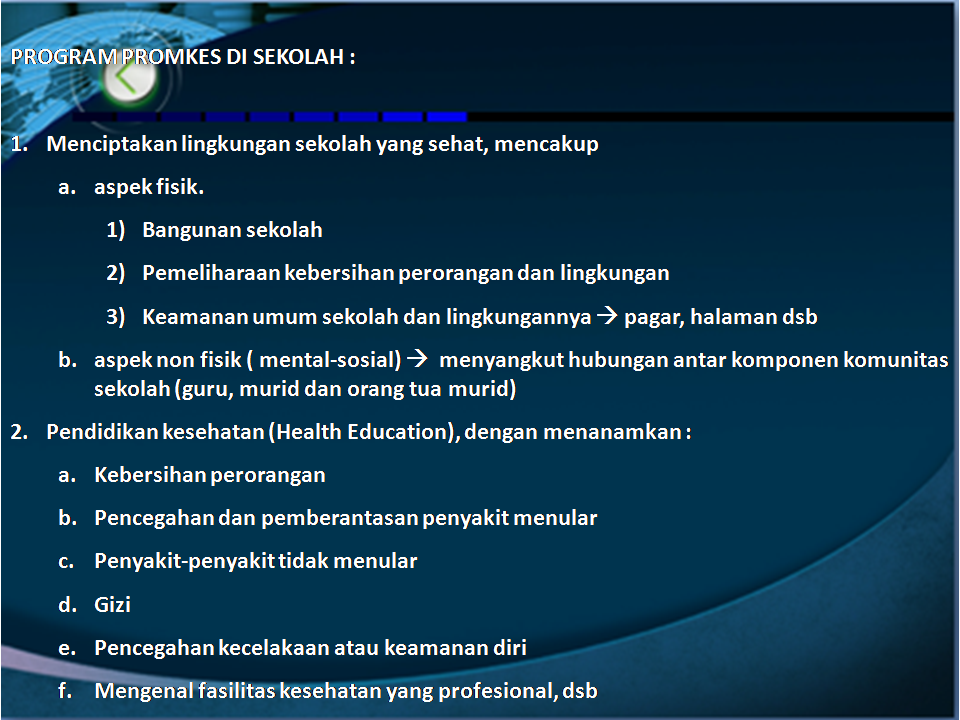 PROGRAM PROMKES DI SEKOLAH :

1. Menciptakan lingkungan sekolah yang sehat, mencakup

a. aspek fisik.

1) Bangunan sekolah

2) Pemeliharaan kebersihan perorangan dan lingkungan

3) Keamanan umum sekolah dan lingkungannya → pagar, halaman dsb

b. aspek non fisik ( mental-sosial) → menyangkut hubungan antar komponen komunitas sekolah (guru, murid dan orang tua murid)

2. Pendidikan kesehatan (Health Education), dengan menanamkan :

a. Kebersihan perorangan

b. Pencegahan dan pemberantasan penyakit menular

c. Penyakit-penyakit tidak menular

d. Gizi

e. Pencegahan kecelakaan atau keamanan diri

f. Mengenal fasilitas kesehatan yang profesional, dsb